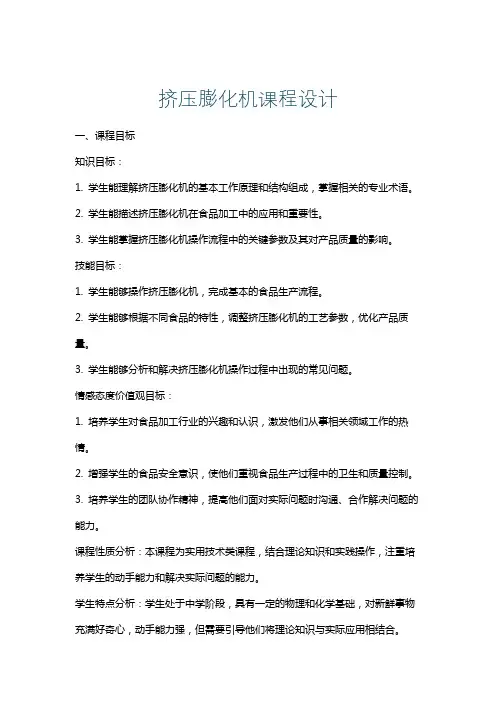 挤压膨化机课程设计

一、课程目标

知识目标：

1. 学生能理解挤压膨化机的基本工作原理和结构组成，掌握相关的专业术语。

2. 学生能描述挤压膨化机在食品加工中的应用和重要性。

3. 学生能掌握挤压膨化机操作流程中的关键参数及其对产品质量的影响。

技能目标：

1. 学生能够操作挤压膨化机，完成基本的食品生产流程。

2. 学生能够根据不同食品的特性，调整挤压膨化机的工艺参数，优化产品质量。

3. 学生能够分析和解决挤压膨化机操作过程中出现的常见问题。

情感态度价值观目标：

1. 培养学生对食品加工行业的兴趣和认识，激发他们从事相关领域工作的热情。

2. 增强学生的食品安全意识，使他们重视食品生产过程中的卫生和质量控制。

3. 培养学生的团队协作精神，提高他们面对实际问题时沟通、合作解决问题的能力。

课程性质分析：本课程为实用技术类课程，结合理论知识和实践操作，注重培养学生的动手能力和解决实际问题的能力。

学生特点分析：学生处于中学阶段，具有一定的物理和化学基础，对新鲜事物充满好奇心，动手能力强，但需要引导他们将理论知识与实际应用相结合。